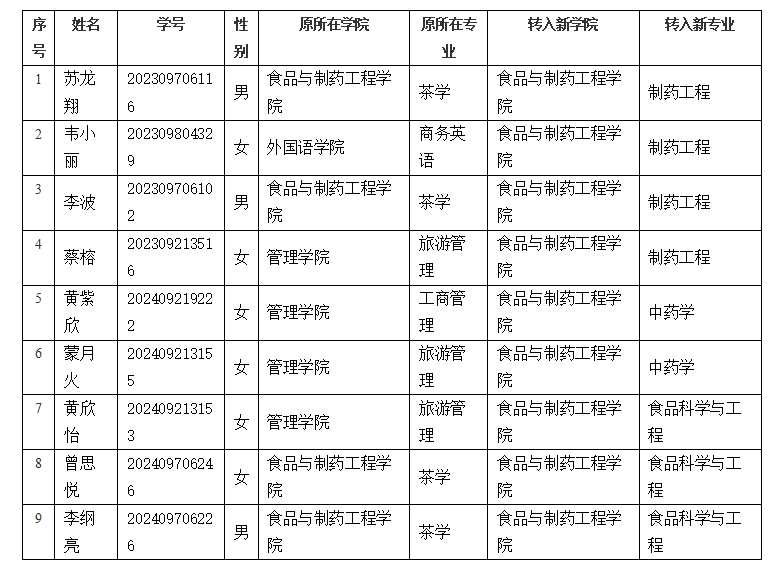 | 序号 | 姓名 | 学号 | 性别 | 原所在学院 | 原所在专业 | 转入新学院 | 转入新专业 |
|---|---|---|---|---|---|---|---|
| 1 | 苏龙翔 | 202309706116 | 男 | 食品与制药工程学院 | 茶学 | 食品与制药工程学院 | 制药工程 |
| 2 | 韦小丽 | 202309804329 | 女 | 外国语学院 | 商务英语 | 食品与制药工程学院 | 制药工程 |
| 3 | 李波 | 202309706102 | 男 | 食品与制药工程学院 | 茶学 | 食品与制药工程学院 | 制药工程 |
| 4 | 蔡榕 | 202309213516 | 女 | 管理学院 | 旅游管理 | 食品与制药工程学院 | 制药工程 |
| 5 | 黄紫欣 | 202409219222 | 女 | 管理学院 | 工商管理 | 食品与制药工程学院 | 中药学 |
| 6 | 蒙月火 | 202409213155 | 女 | 管理学院 | 旅游管理 | 食品与制药工程学院 | 中药学 |
| 7 | 黄欣怡 | 202409213153 | 女 | 管理学院 | 旅游管理 | 食品与制药工程学院 | 食品科学与工程 |
| 8 | 曾思悦 | 202409706246 | 女 | 食品与制药工程学院 | 茶学 | 食品与制药工程学院 | 食品科学与工程 |
| 9 | 李纲亮 | 202409706226 | 男 | 食品与制药工程学院 | 茶学 | 食品与制药工程学院 | 食品科学与工程 |